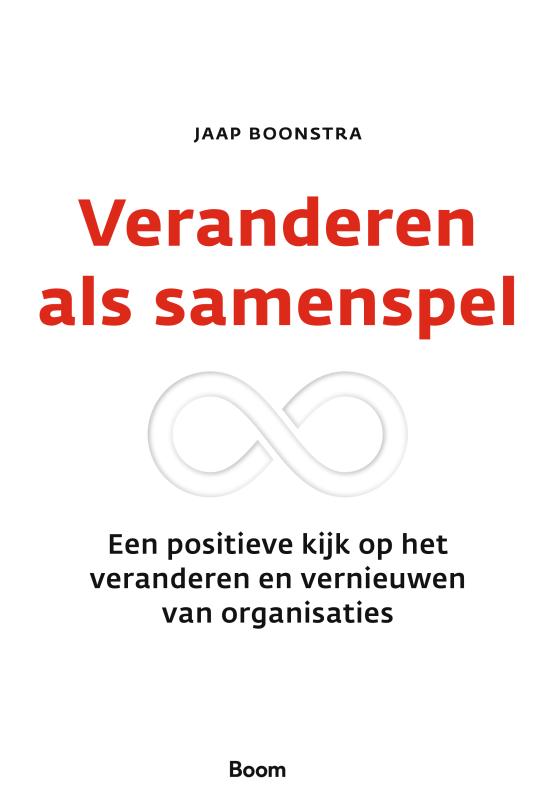 JAAP BOONSTRA

Veranderen
als samenspel

Een positieve kijk op het veranderen en vernieuwen van organisaties

Boom